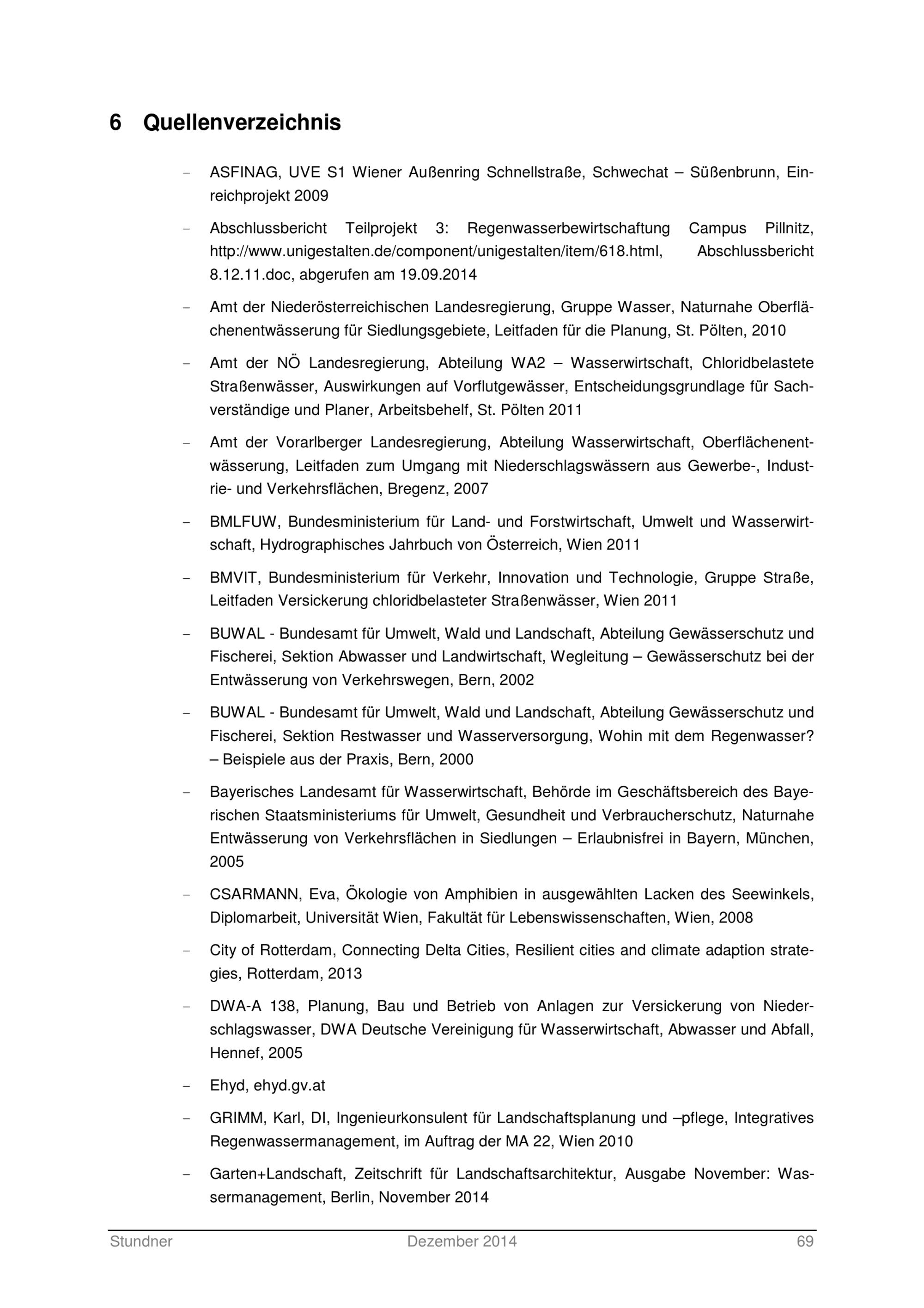 6 Quellenverzeichnis

- ASFINAG, UVE S1 Wiener Außenring Schnellstraße, Schwechat – Süßenbrunn, Einreichprojekt 2009

- Abschlussbericht Teilprojekt 3: Regenwasserbewirtschaftung Campus Pillnitz, http://www.unigestalten.de/component/unigestalten/item/618.html, Abschlussbericht 8.12.11.doc, abgerufen am 19.09.2014

- Amt der Niederösterreichischen Landesregierung, Gruppe Wasser, Naturnahe Oberflächenentwässerung für Siedlungsgebiete, Leitfaden für die Planung, St. Pölten, 2010

- Amt der NÖ Landesregierung, Abteilung WA2 – Wasserwirtschaft, Chloridbelastete Straßenwässer, Auswirkungen auf Vorflutgewässer, Entscheidungsgrundlage für Sachverständige und Planer, Arbeitsbehelf, St. Pölten 2011

- Amt der Vorarlberger Landesregierung, Abteilung Wasserwirtschaft, Oberflächenentwässerung, Leitfaden zum Umgang mit Niederschlagswässern aus Gewerbe-, Industrie- und Verkehrsflächen, Bregenz, 2007

- BMLFUW, Bundesministerium für Land- und Forstwirtschaft, Umwelt und Wasserwirtschaft, Hydrographisches Jahrbuch von Österreich, Wien 2011

- BMVIT, Bundesministerium für Verkehr, Innovation und Technologie, Gruppe Straße, Leitfaden Versickerung chloridbelasteter Straßenwässer, Wien 2011

- BUWAL - Bundesamt für Umwelt, Wald und Landschaft, Abteilung Gewässerschutz und Fischerei, Sektion Abwasser und Landwirtschaft, Wegleitung – Gewässerschutz bei der Entwässerung von Verkehrswegen, Bern, 2002

- BUWAL - Bundesamt für Umwelt, Wald und Landschaft, Abteilung Gewässerschutz und Fischerei, Sektion Restwasser und Wasserversorgung, Wohin mit dem Regenwasser? – Beispiele aus der Praxis, Bern, 2000

- Bayerisches Landesamt für Wasserwirtschaft, Behörde im Geschäftsbereich des Bayerischen Staatsministeriums für Umwelt, Gesundheit und Verbraucherschutz, Naturnahe Entwässerung von Verkehrsflächen in Siedlungen – Erlaubnisfrei in Bayern, München, 2005

- CSARMANN, Eva, Ökologie von Amphibien in ausgewählten Lacken des Seewinkels, Diplomarbeit, Universität Wien, Fakultät für Lebenswissenschaften, Wien, 2008

- City of Rotterdam, Connecting Delta Cities, Resilient cities and climate adaption strategies, Rotterdam, 2013

- DWA-A 138, Planung, Bau und Betrieb von Anlagen zur Versickerung von Niederschlagswasser, DWA Deutsche Vereinigung für Wasserwirtschaft, Abwasser und Abfall, Hennef, 2005

- Ehyd, ehyd.gv.at

- GRIMM, Karl, DI, Ingenieurkonsulent für Landschaftsplanung und –pflege, Integratives Regenwassermanagement, im Auftrag der MA 22, Wien 2010

- Garten+Landschaft, Zeitschrift für Landschaftsarchitektur, Ausgabe November: Wassermanagement, Berlin, November 2014

Stundner Dezember 2014 69